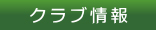 クラブ情報